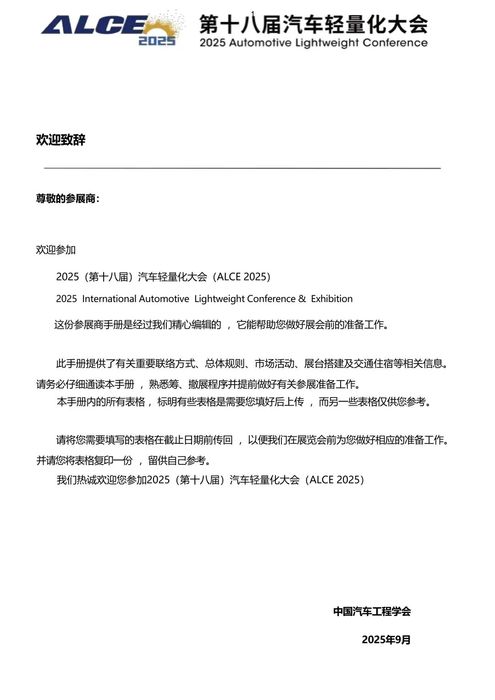 ALCE 2025

第十八届汽车轻量化大会
2025 Automotive Lightweight Conference

欢迎致辞

尊敬的参展商：

欢迎参加

2025（第十八届）汽车轻量化大会（ALCE 2025）

2025 International Automotive Lightweight Conference & Exhibition

这份参展商手册是经过我们精心编辑的，它能帮助您做好展会前的准备工作。

此手册提供了有关重要联络方式、总体规则、市场活动、展台搭建及交通住宿等相关信息。请务必仔细通读本手册，熟悉筹、撤展程序并提前做好有关参展准备工作。
本手册内的所有表格，标明有些表格是需要您填好后上传，而另一些表格仅供您参考。

请将您需要填写的表格在截止日期前传回，以便我们在展览会前为您做好相应的准备工作。并请您将表格复印一份，留供自己参考。
我们热诚欢迎您参加2025（第十八届）汽车轻量化大会（ALCE 2025）

中国汽车工程学会

2025年9月